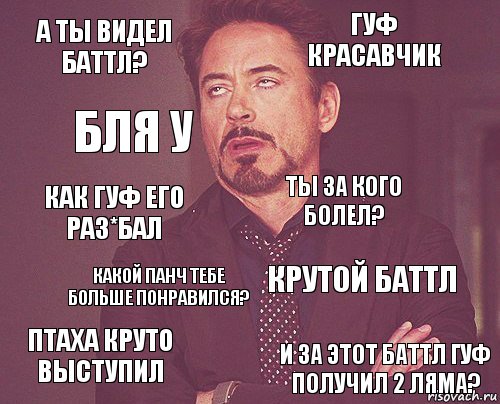 А ТЫ ВИДЕЛ БАТТЛ?

ГУФ КРАСАВЧИК

БЛЯ У

КАК ГУФ ЕГО РАЗ*БАЛ

ТЫ ЗА КОГО БОЛЕЛ?

КАКОЙ ПАНЧ ТЕБЕ БОЛЬШЕ ПОНРАВИЛСЯ?

КРУТОЙ БАТТЛ

ПТАХА КРУТО ВЫСТУПИЛ

И ЗА ЭТОТ БАТТЛ ГУФ ПОЛУЧИЛ 2 ЛЯМА?

risovach.ru